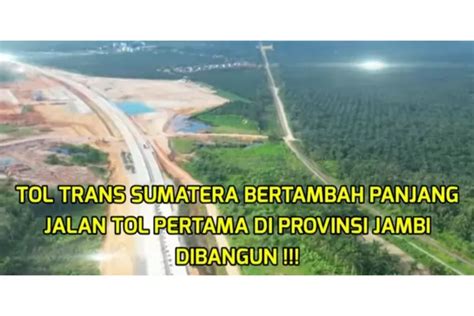 TOL TRANS SUMATERA BERTAMBAH PANJANG
JALAN TOL PERTAMA DI PROVINSI JAMBI
DIBANGUN !!!